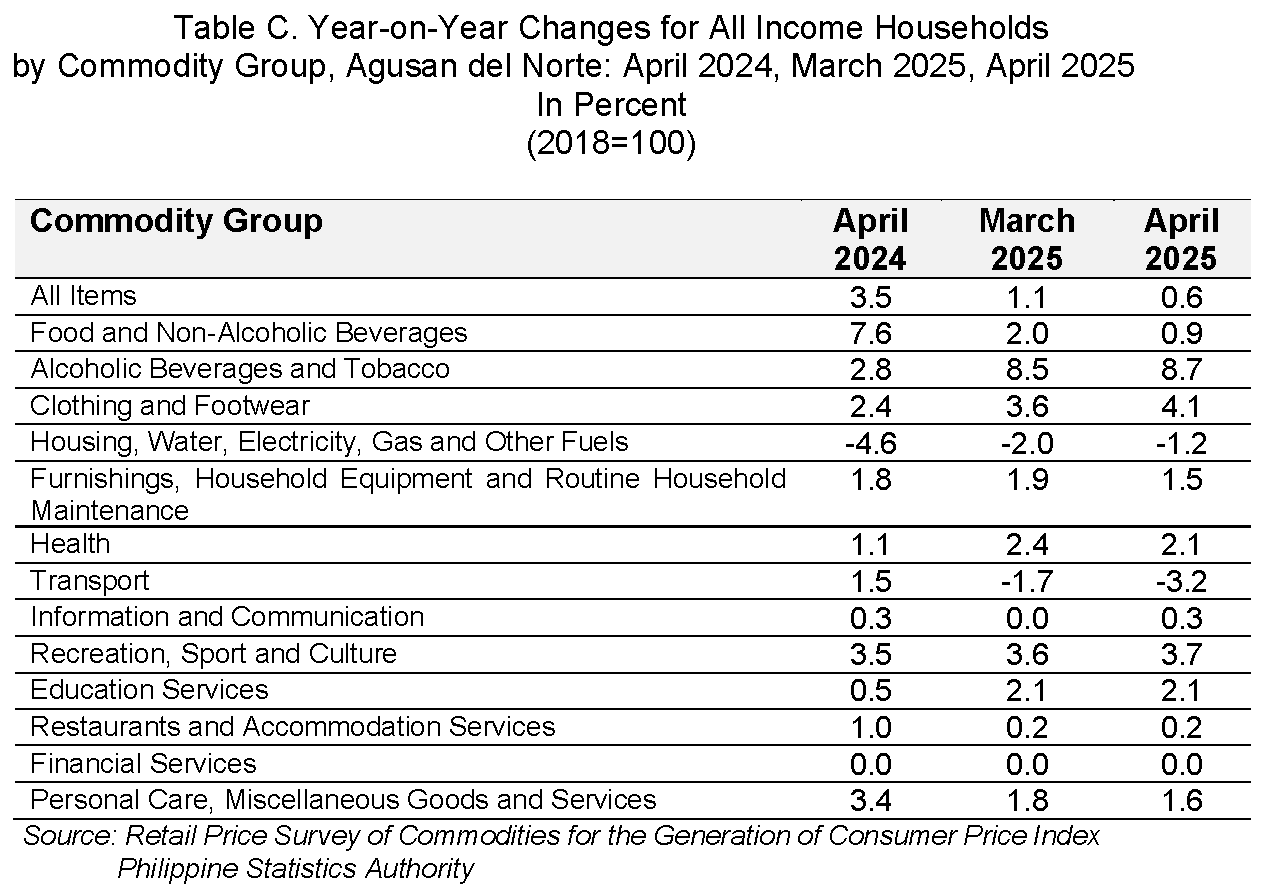 Table C. Year-on-Year Changes for All Income Households by Commodity Group, Agusan del Norte: April 2024, March 2025, April 2025
In Percent
(2018=100)

| Commodity Group | April 2024 | March 2025 | April 2025 |
|---|---|---|---|
| All Items | 3.5 | 1.1 | 0.6 |
| Food and Non-Alcoholic Beverages | 7.6 | 2.0 | 0.9 |
| Alcoholic Beverages and Tobacco | 2.8 | 8.5 | 8.7 |
| Clothing and Footwear | 2.4 | 3.6 | 4.1 |
| Housing, Water, Electricity, Gas and Other Fuels | -4.6 | -2.0 | -1.2 |
| Furnishings, Household Equipment and Routine Household Maintenance | 1.8 | 1.9 | 1.5 |
| Health | 1.1 | 2.4 | 2.1 |
| Transport | 1.5 | -1.7 | -3.2 |
| Information and Communication | 0.3 | 0.0 | 0.3 |
| Recreation, Sport and Culture | 3.5 | 3.6 | 3.7 |
| Education Services | 0.5 | 2.1 | 2.1 |
| Restaurants and Accommodation Services | 1.0 | 0.2 | 0.2 |
| Financial Services | 0.0 | 0.0 | 0.0 |
| Personal Care, Miscellaneous Goods and Services | 3.4 | 1.8 | 1.6 |

Source: Retail Price Survey of Commodities for the Generation of Consumer Price Index
Philippine Statistics Authority